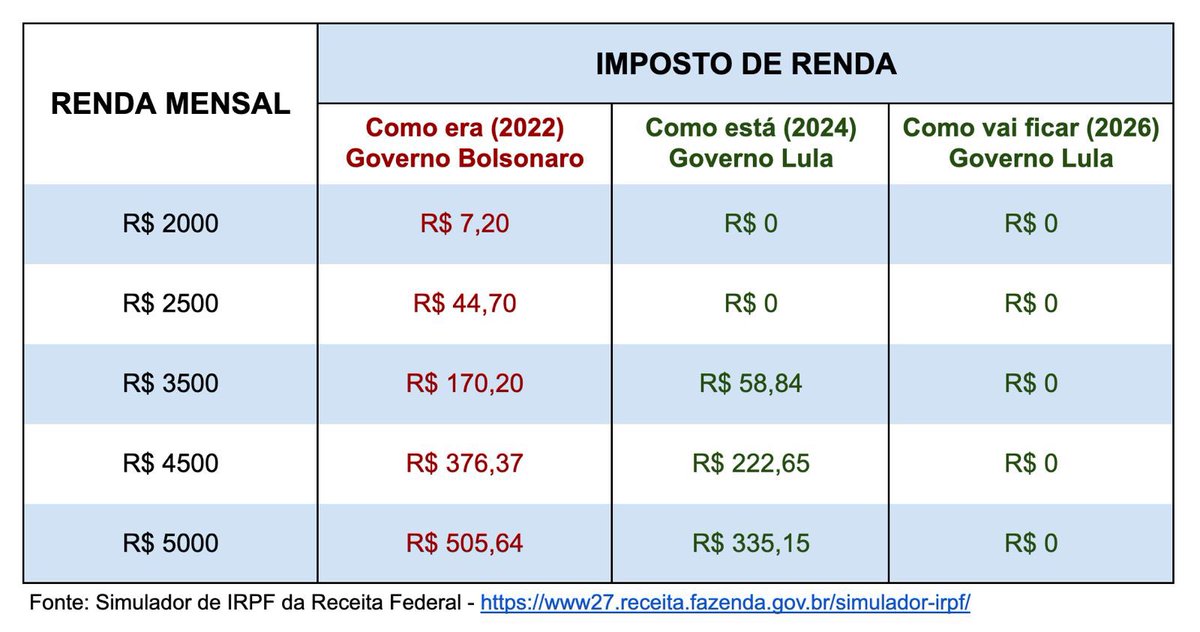 | RENDA MENSAL | IMPOSTO DE RENDA | | |
|---|---|---|---|
| | Como era (2022) Governo Bolsonaro | Como está (2024) Governo Lula | Como vai ficar (2026) Governo Lula |
| R$ 2000 | R$ 7,20 | R$ 0 | R$ 0 |
| R$ 2500 | R$ 44,70 | R$ 0 | R$ 0 |
| R$ 3500 | R$ 170,20 | R$ 58,84 | R$ 0 |
| R$ 4500 | R$ 376,37 | R$ 222,65 | R$ 0 |
| R$ 5000 | R$ 505,64 | R$ 335,15 | R$ 0 |

Fonte: Simulador de IRPF da Receita Federal - https://www27.receita.fazenda.gov.br/simulador-irpf/